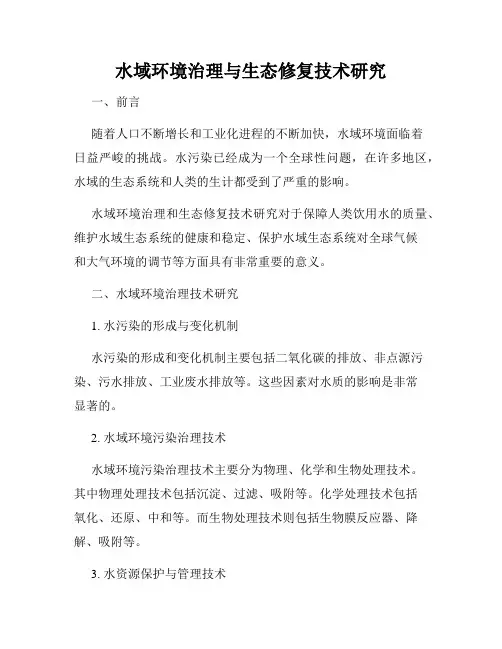 水域环境治理与生态修复技术研究

一、前言

随着人口不断增长和工业化进程的不断加快，水域环境面临着日益严峻的挑战。水污染已经成为一个全球性问题，在许多地区，水域的生态系统和人类的生计都受到了严重的影响。

水域环境治理和生态修复技术研究对于保障人类饮用水的质量、维护水域生态系统的健康和稳定、保护水域生态系统对全球气候和大气环境的调节等方面具有非常重要的意义。

二、水域环境治理技术研究

1. 水污染的形成与变化机制

水污染的形成和变化机制主要包括二氧化碳的排放、非点源污染、污水排放、工业废水排放等。这些因素对水质的影响是非常显著的。

2. 水域环境污染治理技术

水域环境污染治理技术主要分为物理、化学和生物处理技术。其中物理处理技术包括沉淀、过滤、吸附等。化学处理技术包括氧化、还原、中和等。而生物处理技术则包括生物膜反应器、降解、吸附等。

3. 水资源保护与管理技术